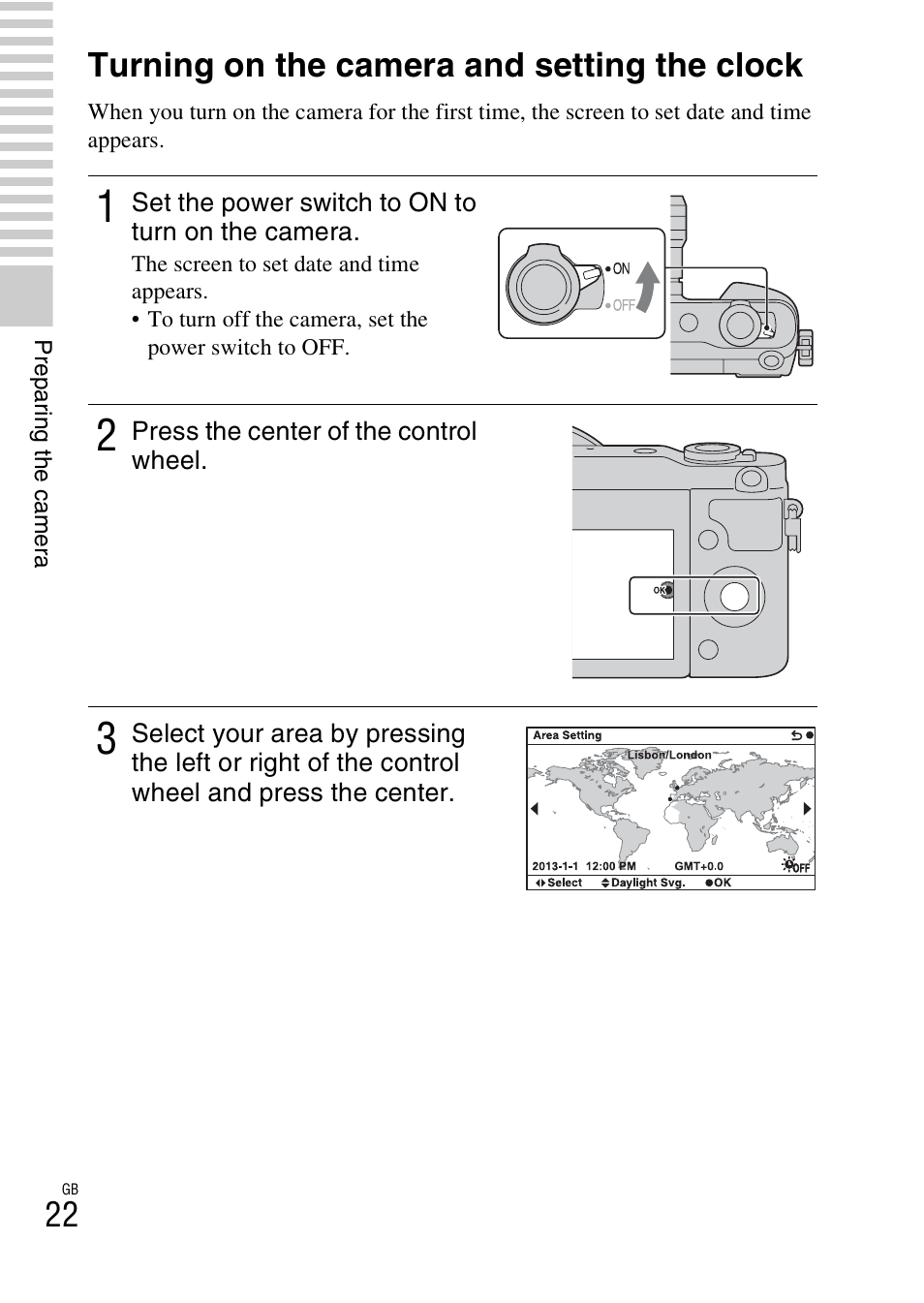 Turning on the camera and setting the clock

When you turn on the camera for the first time, the screen to set date and time appears.

1 Set the power switch to ON to turn on the camera.

The screen to set date and time appears.

• To turn off the camera, set the power switch to OFF.

ON
OFF

2 Press the center of the control wheel.

OK

3 Select your area by pressing the left or right of the control wheel and press the center.

Area Setting
Lisbon/London
2013-1-1 12:00 PM GMT+0.0
OFF
Select Daylight Svg. OK

Preparing the camera

GB
22